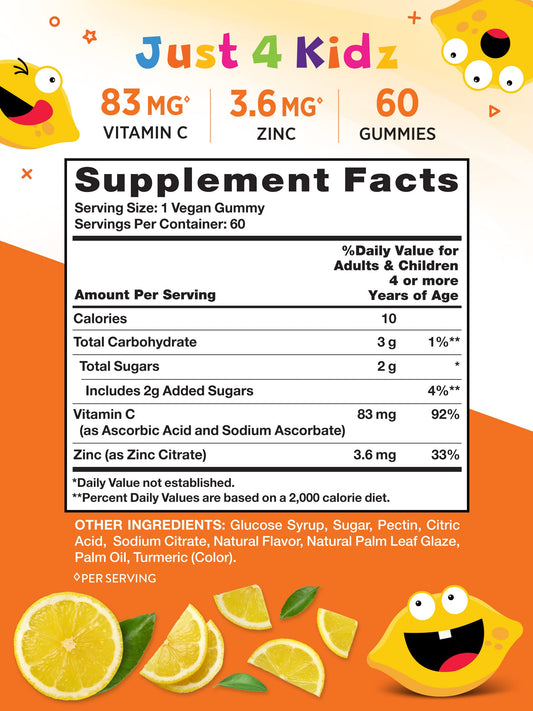 Just 4 Kidz

83 MG◊
VITAMIN C

3.6 MG◊
ZINC

60
GUMMIES

Supplement Facts

Serving Size: 1 Vegan Gummy
Servings Per Container: 60

| Amount Per Serving | | %Daily Value for Adults & Children 4 or more Years of Age |
|---|---|---|
| Calories | 10 | |
| Total Carbohydrate | 3 g | 1%** |
| Total Sugars | 2 g | * |
| Includes 2g Added Sugars | | 4%** |
| Vitamin C (as Ascorbic Acid and Sodium Ascorbate) | 83 mg | 92% |
| Zinc (as Zinc Citrate) | 3.6 mg | 33% |

*Daily Value not established.
**Percent Daily Values are based on a 2,000 calorie diet.

OTHER INGREDIENTS: Glucose Syrup, Sugar, Pectin, Citric Acid, Sodium Citrate, Natural Flavor, Natural Palm Leaf Glaze, Palm Oil, Turmeric (Color).

◊PER SERVING